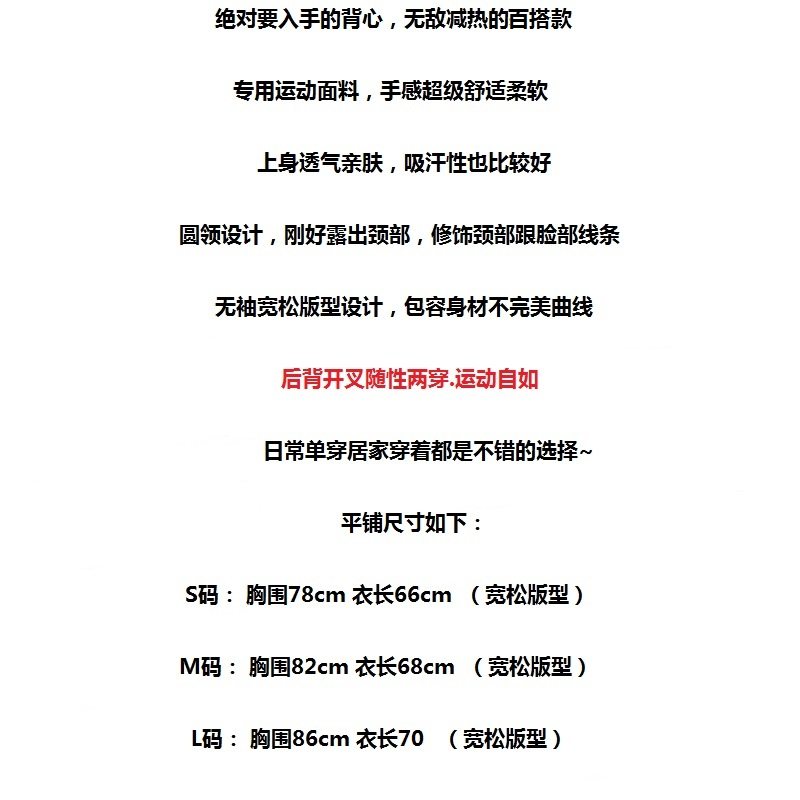 绝对要入手的背心，无敌减热的百搭款

专用运动面料，手感超级舒适柔软

上身透气亲肤，吸汗性也比较好

圆领设计，刚好露出颈部，修饰颈部跟脸部线条

无袖宽松版型设计，包容身材不完美曲线

后背开叉随性两穿.运动自如

日常单穿居家穿着都是不错的选择~

平铺尺寸如下：

S码： 胸围78cm 衣长66cm （宽松版型）

M码： 胸围82cm 衣长68cm （宽松版型）

L码： 胸围86cm 衣长70 （宽松版型）